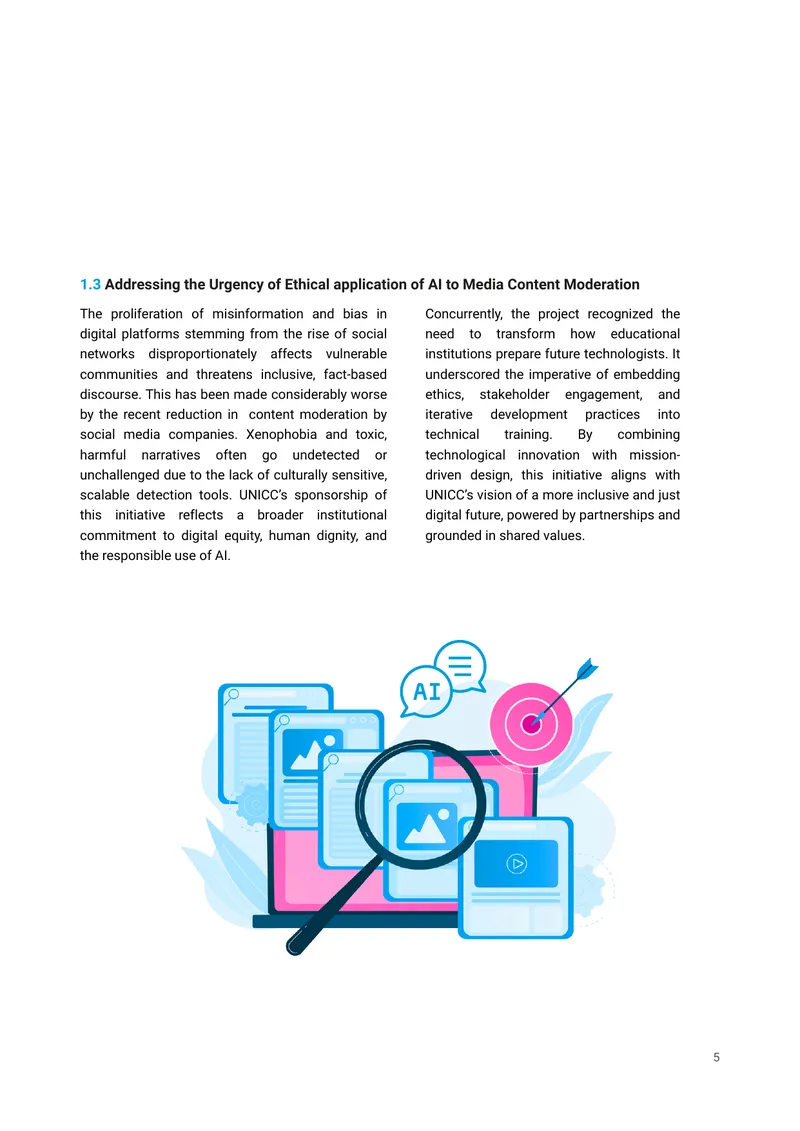 1.3 Addressing the Urgency of Ethical application of AI to Media Content Moderation

The proliferation of misinformation and bias in digital platforms stemming from the rise of social networks disproportionately affects vulnerable communities and threatens inclusive, fact-based discourse. This has been made considerably worse by the recent reduction in content moderation by social media companies. Xenophobia and toxic, harmful narratives often go undetected or unchallenged due to the lack of culturally sensitive, scalable detection tools. UNICC's sponsorship of this initiative reflects a broader institutional commitment to digital equity, human dignity, and the responsible use of AI.

Concurrently, the project recognized the need to transform how educational institutions prepare future technologists. It underscored the imperative of embedding ethics, stakeholder engagement, and iterative development practices into technical training. By combining technological innovation with mission-driven design, this initiative aligns with UNICC's vision of a more inclusive and just digital future, powered by partnerships and grounded in shared values.

AI

5